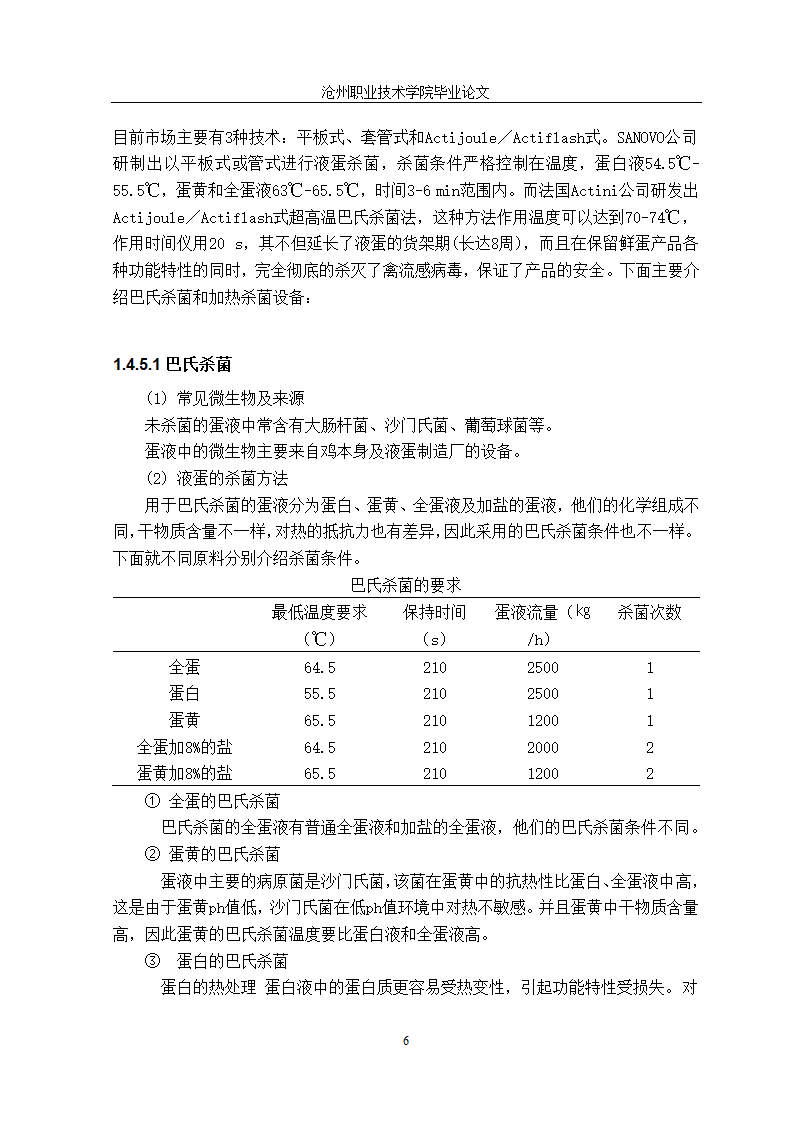 沧州职业技术学院毕业论文

目前市场主要有3种技术：平板式、套管式和Actijoule／Actiflash式。SANOVO公司研制出以平板式或管式进行液蛋杀菌，杀菌条件严格控制在温度，蛋白液54.5℃-55.5℃，蛋黄和全蛋液63℃-65.5℃，时间3-6 min范围内。而法国Actini公司研发出Actijoule／Actiflash式超高温巴氏杀菌法，这种方法作用温度可以达到70-74℃，作用时间仅用20 s，其不但延长了液蛋的货架期(长达8周)，而且在保留鲜蛋产品各种功能特性的同时，完全彻底的杀灭了禽流感病毒，保证了产品的安全。下面主要介绍巴氏杀菌和加热杀菌设备：

1.4.5.1 巴氏杀菌

(1) 常见微生物及来源

未杀菌的蛋液中常含有大肠杆菌、沙门氏菌、葡萄球菌等。

蛋液中的微生物主要来自鸡本身及液蛋制造厂的设备。

(2) 液蛋的杀菌方法

用于巴氏杀菌的蛋液分为蛋白、蛋黄、全蛋液及加盐的蛋液，他们的化学组成不同，干物质含量不一样，对热的抵抗力也有差异，因此采用的巴氏杀菌条件也不一样。下面就不同原料分别介绍杀菌条件。

巴氏杀菌的要求

| | 最低温度要求（℃） | 保持时间（s） | 蛋液流量（kg/h） | 杀菌次数 |
|---|---|---|---|---|
| 全蛋 | 64.5 | 210 | 2500 | 1 |
| 蛋白 | 55.5 | 210 | 2500 | 1 |
| 蛋黄 | 65.5 | 210 | 1200 | 1 |
| 全蛋加8%的盐 | 64.5 | 210 | 2000 | 2 |
| 蛋黄加8%的盐 | 65.5 | 210 | 1200 | 2 |

① 全蛋的巴氏杀菌

巴氏杀菌的全蛋液有普通全蛋液和加盐的全蛋液，他们的巴氏杀菌条件不同。

② 蛋黄的巴氏杀菌

蛋液中主要的病原菌是沙门氏菌，该菌在蛋黄中的抗热性比蛋白、全蛋液中高，这是由于蛋黄ph值低，沙门氏菌在低ph值环境中对热不敏感。并且蛋黄中干物质含量高，因此蛋黄的巴氏杀菌温度要比蛋白液和全蛋液高。

③ 蛋白的巴氏杀菌

蛋白的热处理 蛋白液中的蛋白质更容易受热变性，引起功能特性受损失。对

6